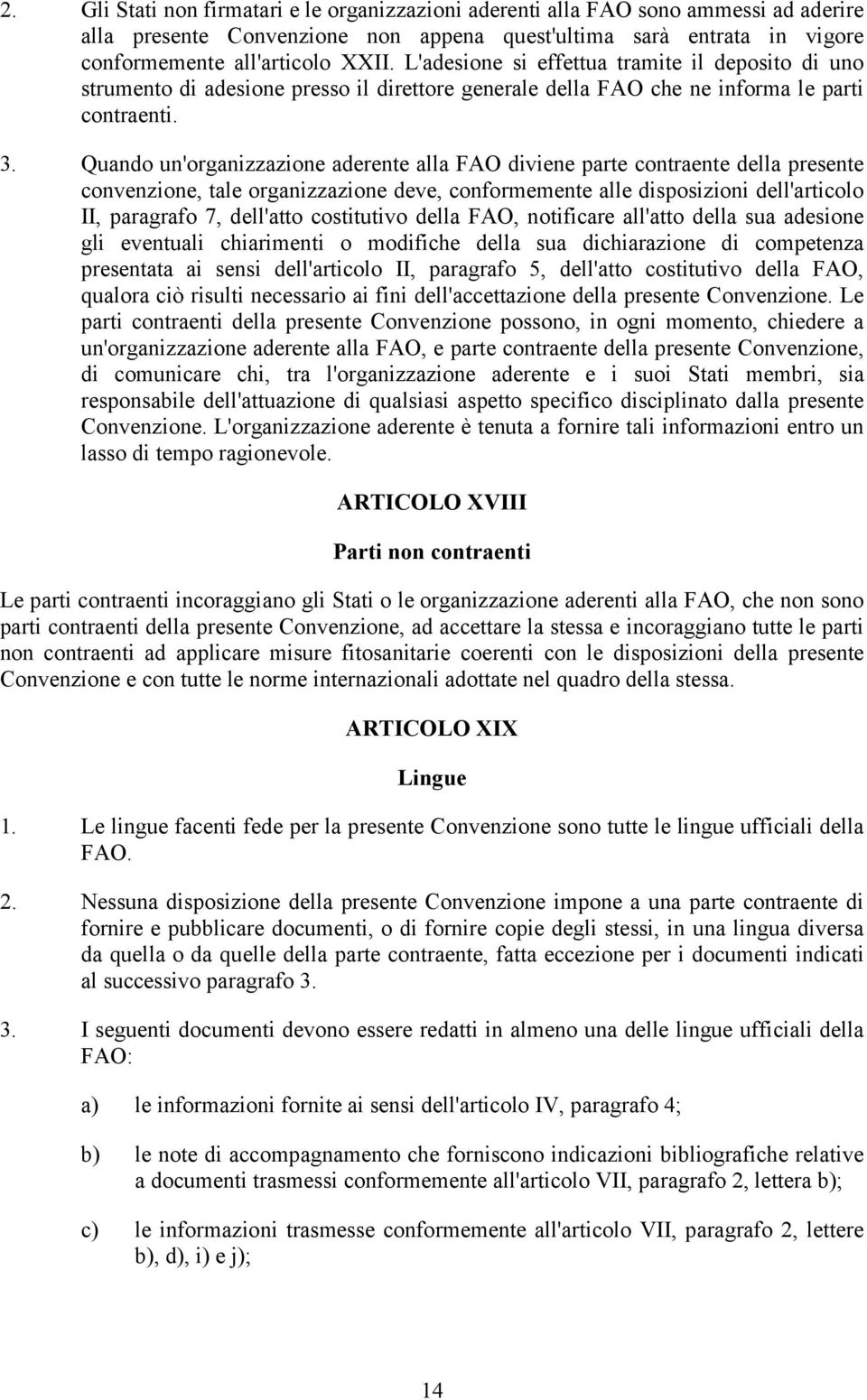 2. Gli Stati non firmatari e le organizzazioni aderenti alla FAO sono ammessi ad aderire alla presente Convenzione non appena quest'ultima sarà entrata in vigore conformemente all'articolo XXII. L'adesione si effettua tramite il deposito di uno strumento di adesione presso il direttore generale della FAO che ne informa le parti contraenti.

3. Quando un'organizzazione aderente alla FAO diviene parte contraente della presente convenzione, tale organizzazione deve, conformemente alle disposizioni dell'articolo II, paragrafo 7, dell'atto costitutivo della FAO, notificare all'atto della sua adesione gli eventuali chiarimenti o modifiche della sua dichiarazione di competenza presentata ai sensi dell'articolo II, paragrafo 5, dell'atto costitutivo della FAO, qualora ciò risulti necessario ai fini dell'accettazione della presente Convenzione. Le parti contraenti della presente Convenzione possono, in ogni momento, chiedere a un'organizzazione aderente alla FAO, e parte contraente della presente Convenzione, di comunicare chi, tra l'organizzazione aderente e i suoi Stati membri, sia responsabile dell'attuazione di qualsiasi aspetto specifico disciplinato dalla presente Convenzione. L'organizzazione aderente è tenuta a fornire tali informazioni entro un lasso di tempo ragionevole.

ARTICOLO XVIII

Parti non contraenti

Le parti contraenti incoraggiano gli Stati o le organizzazione aderenti alla FAO, che non sono parti contraenti della presente Convenzione, ad accettare la stessa e incoraggiano tutte le parti non contraenti ad applicare misure fitosanitarie coerenti con le disposizioni della presente Convenzione e con tutte le norme internazionali adottate nel quadro della stessa.

ARTICOLO XIX

Lingue

1. Le lingue facenti fede per la presente Convenzione sono tutte le lingue ufficiali della FAO.

2. Nessuna disposizione della presente Convenzione impone a una parte contraente di fornire e pubblicare documenti, o di fornire copie degli stessi, in una lingua diversa da quella o da quelle della parte contraente, fatta eccezione per i documenti indicati al successivo paragrafo 3.

3. I seguenti documenti devono essere redatti in almeno una delle lingue ufficiali della FAO:

a) le informazioni fornite ai sensi dell'articolo IV, paragrafo 4;

b) le note di accompagnamento che forniscono indicazioni bibliografiche relative a documenti trasmessi conformemente all'articolo VII, paragrafo 2, lettera b);

c) le informazioni trasmesse conformemente all'articolo VII, paragrafo 2, lettere b), d), i) e j);

14